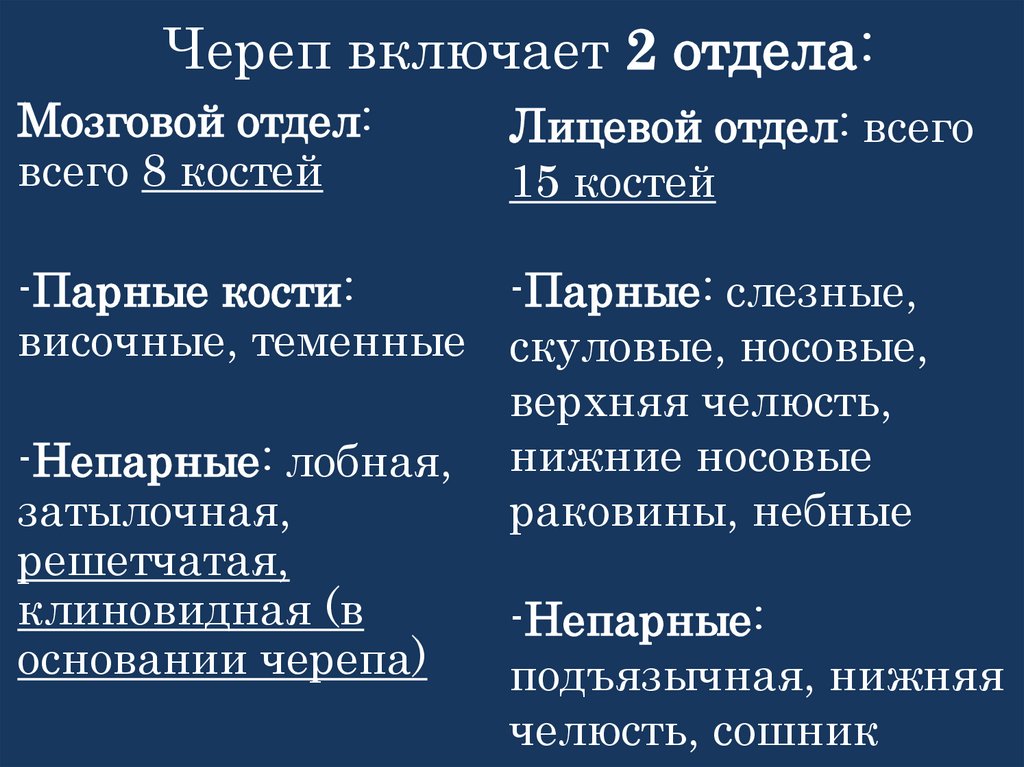 Череп включает 2 отдела:

Мозговой отдел: всего 8 костей

-Парные кости: височные, теменные

-Непарные: лобная, затылочная, решетчатая, клиновидная (в основании черепа)

Лицевой отдел: всего 15 костей

-Парные: слезные, скуловые, носовые, верхняя челюсть, нижние носовые раковины, небные

-Непарные: подъязычная, нижняя челюсть, сошник